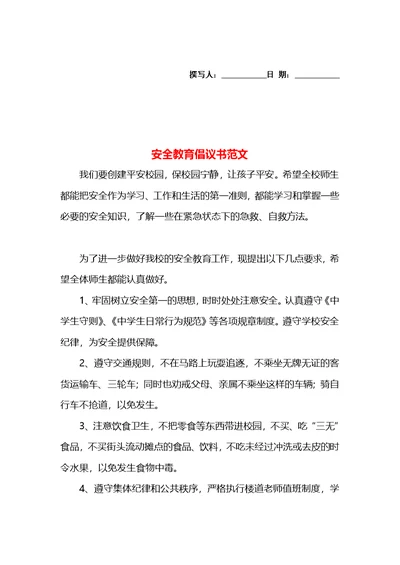 撰写人：__________日 期：__________

安全教育倡议书范文

我们要创建平安校园，保校园宁静，让孩子平安。希望全校师生都能把安全作为学习、工作和生活的第一准则，都能学习和掌握一些必要的安全知识，了解一些在紧急状态下的急救、自救方法。

为了进一步做好我校的安全教育工作，现提出以下几点要求，希望全体师生都能认真做好。

1、牢固树立安全第一的思想，时时处处注意安全。认真遵守《中学生守则》、《中学生日常行为规范》等各项规章制度。遵守学校安全纪律，为安全提供保障。

2、遵守交通规则，不在马路上玩耍追逐，不乘坐无牌无证的客货运输车、三轮车；同时也劝戒父母、亲属不乘坐这样的车辆；骑自行车不抢道，以免发生。

3、注意饮食卫生，不把零食等东西带进校园，不买、吃“三无”食品，不买街头流动摊点的食品、饮料，不吃未经过冲洗或去皮的时令水果，以免发生食物中毒。

4、遵守集体纪律和公共秩序，严格执行楼道老师值班制度，学